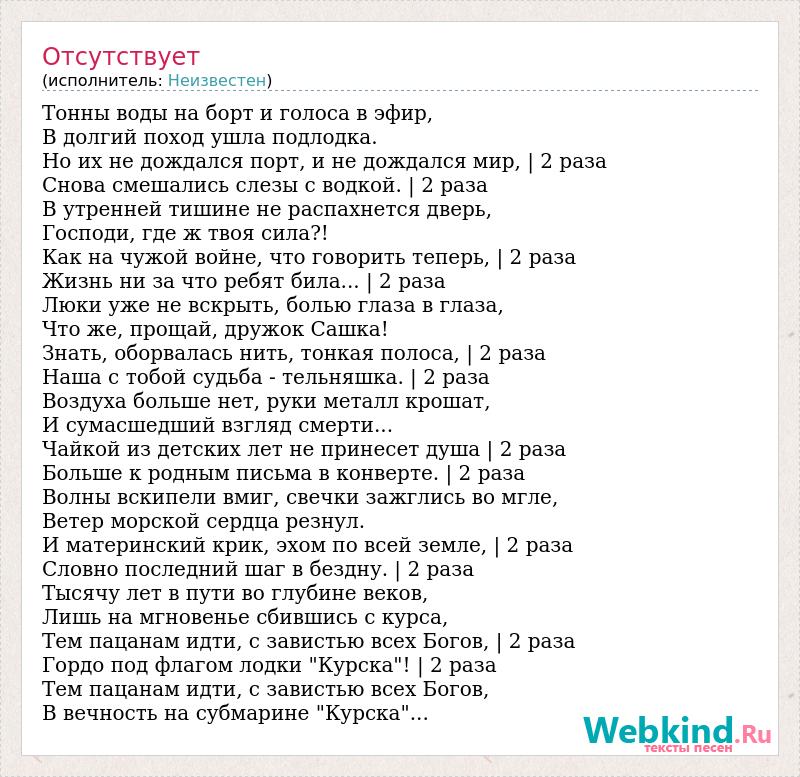 Отсутствует
(исполнитель: Неизвестен)

Тонны воды на борт и голоса в эфир,
В долгий поход ушла подлодка.
Но их не дождался порт, и не дождался мир, | 2 раза
Снова смешались слезы с водкой. | 2 раза
В утренней тишине не распахнется дверь,
Господи, где ж твоя сила?!
Как на чужой войне, что говорить теперь, | 2 раза
Жизнь ни за что ребят била... | 2 раза
Люки уже не вскрыть, болью глаза в глаза,
Что же, прощай, дружок Сашка!
Знать, оборвалась нить, тонкая полоса, | 2 раза
Наша с тобой судьба - тельняшка. | 2 раза
Воздуха больше нет, руки металл крошат,
И сумасшедший взгляд смерти...
Чайкой из детских лет не принесет душа | 2 раза
Больше к родным письма в конверте. | 2 раза
Волны вскипели вмиг, свечки зажглись во мгле,
Ветер морской сердца резнул.
И материнский крик, эхом по всей земле, | 2 раза
Словно последний шаг в бездну. | 2 раза
Тысячу лет в пути во глубине веков,
Лишь на мгновенье сбившись с курса,
Тем пацанам идти, с завистью всех Богов, | 2 раза
Гордо под флагом лодки "Курска"! | 2 раза
Тем пацанам идти, с завистью всех Богов,
В вечность на субмарине "Курска"...

Webkind.Ru
тексты песен